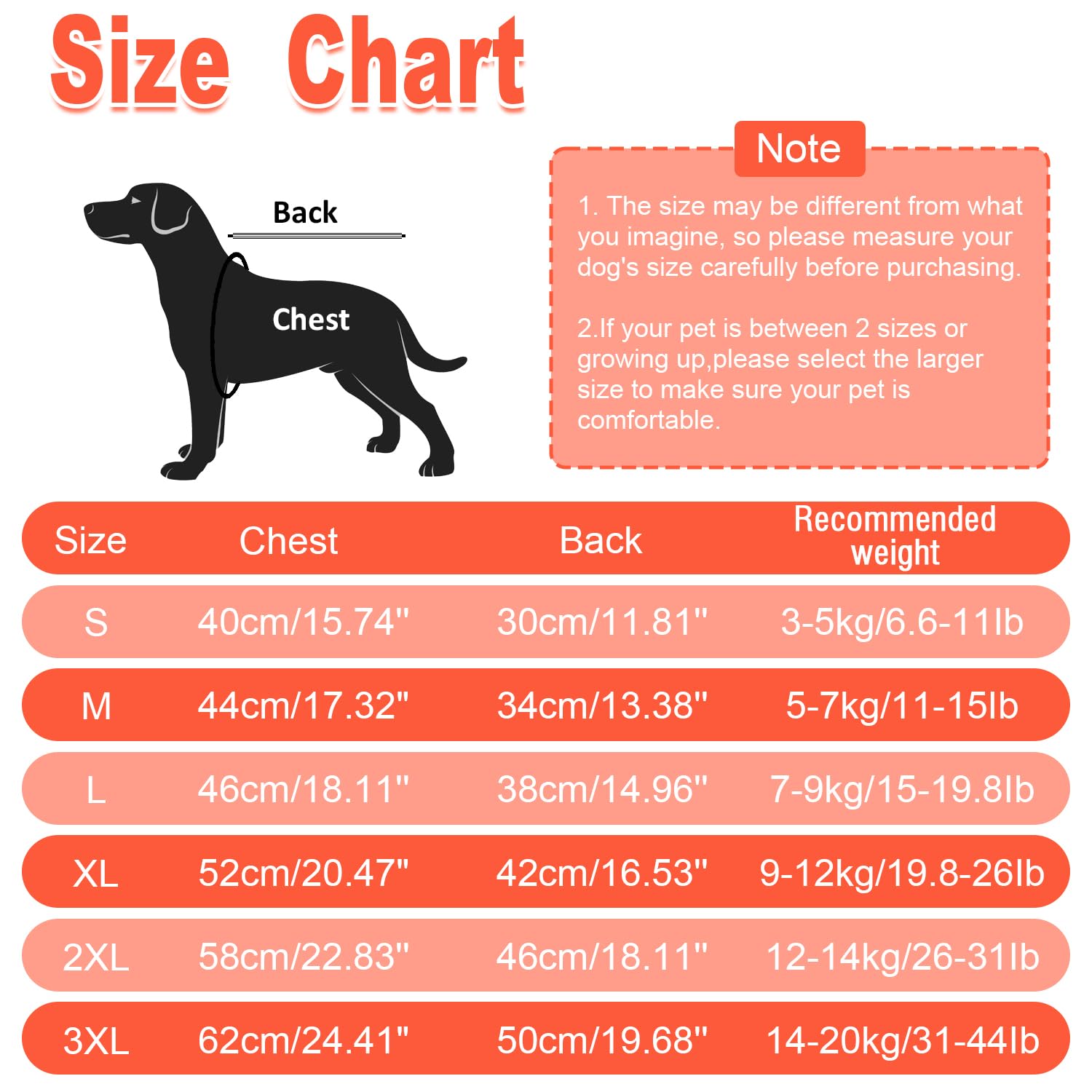 Size Chart

Back

Chest

Note

1. The size may be different from what you imagine, so please measure your dog's size carefully before purchasing.

2.If your pet is between 2 sizes or growing up,please select the larger size to make sure your pet is comfortable.

| Size | Chest | Back | Recommended weight |
|---|---|---|---|
| S | 40cm/15.74" | 30cm/11.81" | 3-5kg/6.6-11lb |
| M | 44cm/17.32" | 34cm/13.38" | 5-7kg/11-15lb |
| L | 46cm/18.11" | 38cm/14.96" | 7-9kg/15-19.8lb |
| XL | 52cm/20.47" | 42cm/16.53" | 9-12kg/19.8-26lb |
| 2XL | 58cm/22.83" | 46cm/18.11" | 12-14kg/26-31lb |
| 3XL | 62cm/24.41" | 50cm/19.68" | 14-20kg/31-44lb |